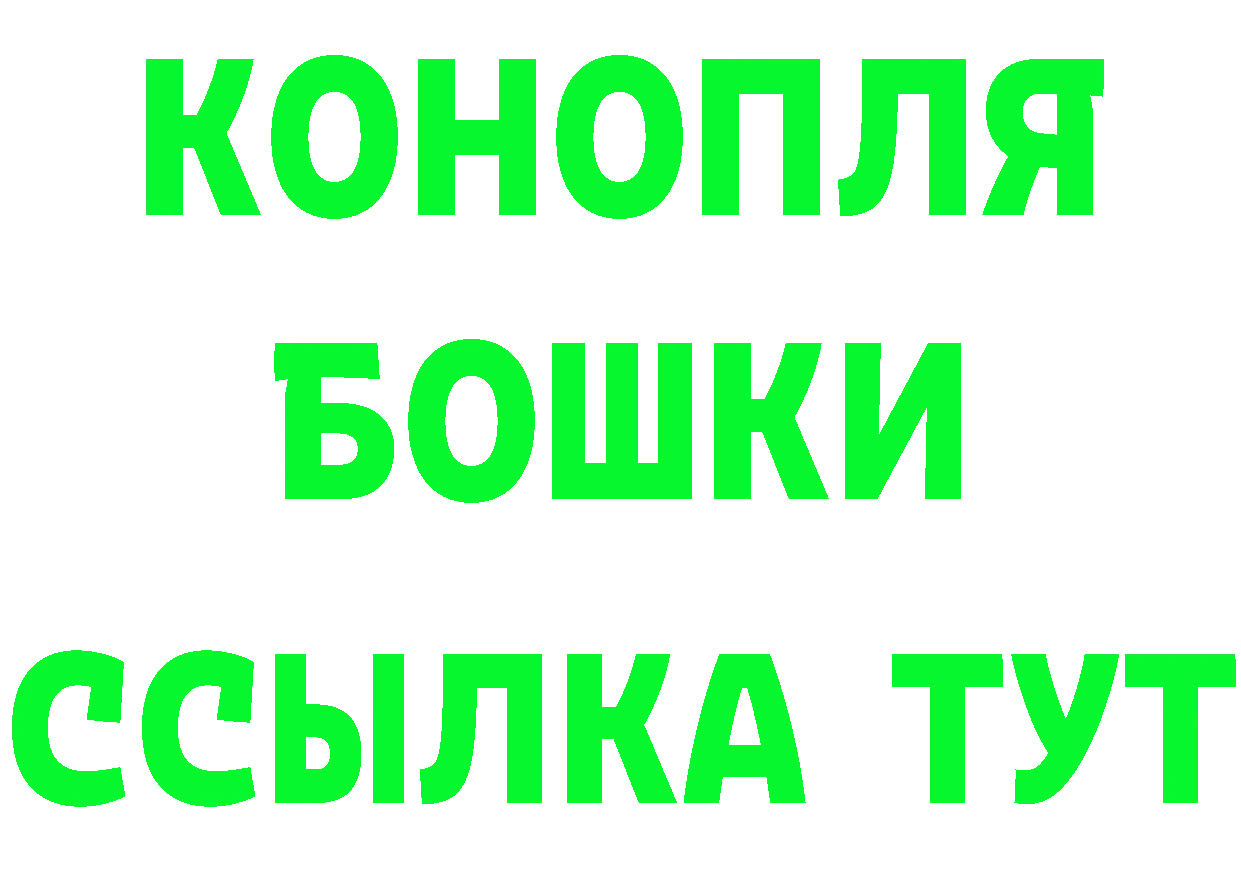 КОНОПЛЯ
БОШКИ
ССЫЛКА ТУТ